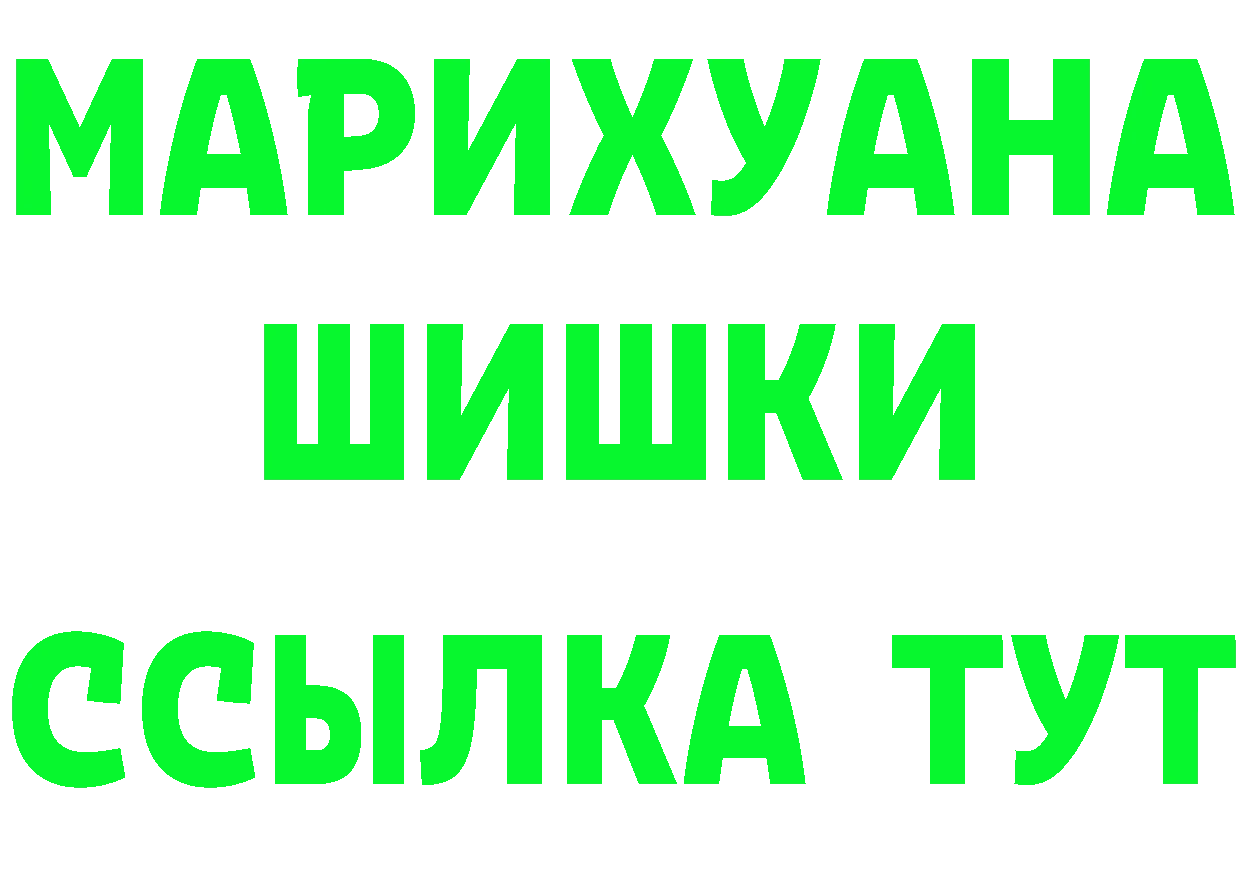 МАРИХУАНА
ШИШКИ
ССЫЛКА ТУТ